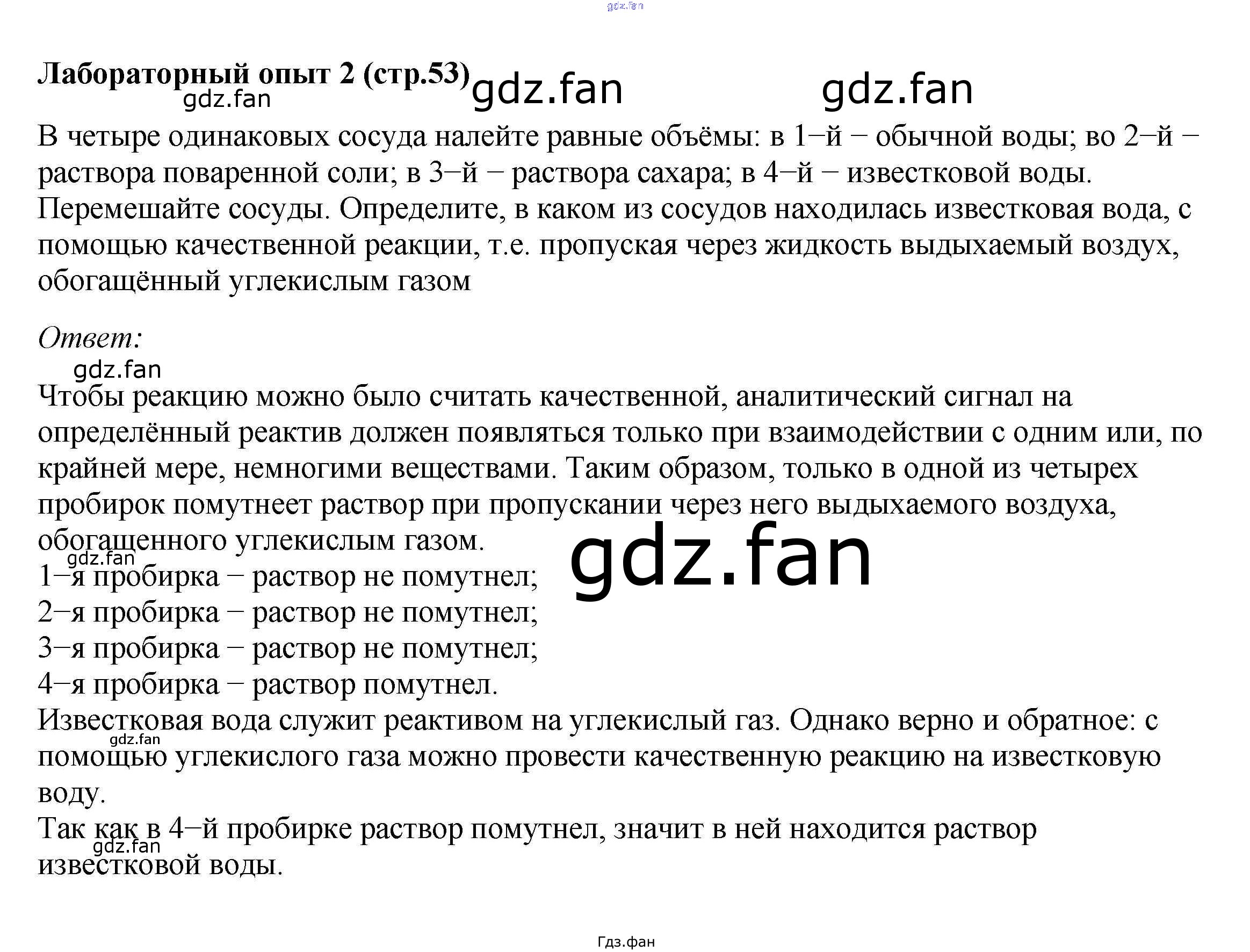 Лабораторный опыт 2 (стр.53)

В четыре одинаковых сосуда налейте равные объёмы: в 1−й − обычной воды; во 2−й − раствора поваренной соли; в 3−й − раствора сахара; в 4−й − известковой воды. Перемешайте сосуды. Определите, в каком из сосудов находилась известковая вода, с помощью качественной реакции, т.е. пропуская через жидкость выдыхаемый воздух, обогащённый углекислым газом

Ответ:

Чтобы реакцию можно было считать качественной, аналитический сигнал на определённый реактив должен появляться только при взаимодействии с одним или, по крайней мере, немногими веществами. Таким образом, только в одной из четырех пробирок помутнеет раствор при пропускании через него выдыхаемого воздуха, обогащенного углекислым газом.
1−я пробирка − раствор не помутнел;
2−я пробирка − раствор не помутнел;
3−я пробирка − раствор не помутнел;
4−я пробирка − раствор помутнел.
Известковая вода служит реактивом на углекислый газ. Однако верно и обратное: с помощью углекислого газа можно провести качественную реакцию на известковую воду.
Так как в 4−й пробирке раствор помутнел, значит в ней находится раствор известковой воды.

Гдз.фан

gdz.fan